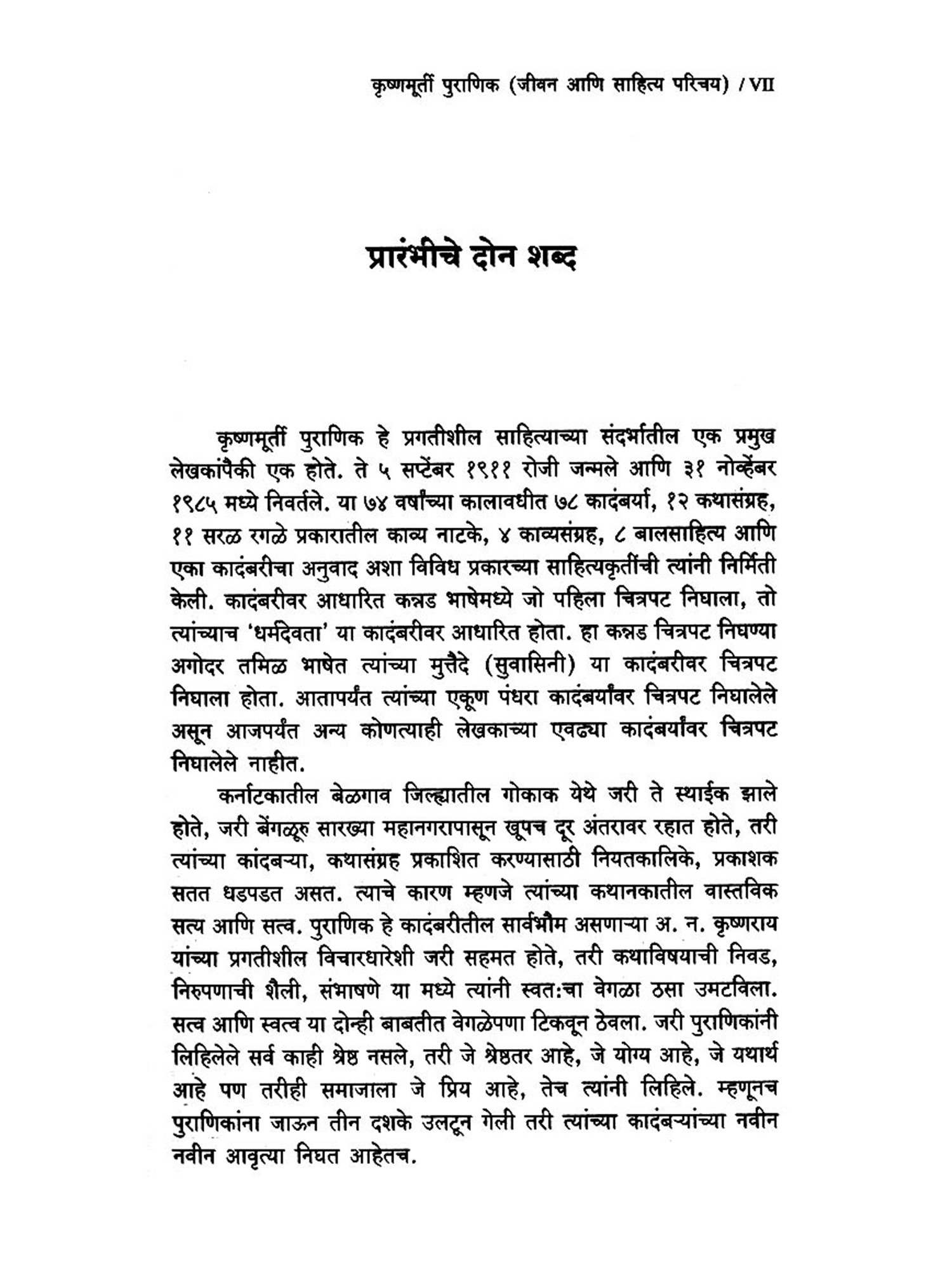 कृष्णमूर्ती पुराणिक (जीवन आणि साहित्य परिचय) / VII

प्रारंभीचे दोन शब्द

कृष्णमूर्ती पुराणिक हे प्रगतीशील साहित्याच्या संदर्भातील एक प्रमुख लेखकांपैकी एक होते. ते ५ सप्टेंबर १९११ रोजी जन्मले आणि ३१ नोव्हेंबर १९८५ मध्ये निवर्तले. या ७४ वर्षांच्या कालावधीत ७८ कादंबर्या, १२ कथासंग्रह, ११ सरळ रगळे प्रकारातील काव्य नाटके, ४ काव्यसंग्रह, ८ बालसाहित्य आणि एका कादंबरीचा अनुवाद अशा विविध प्रकारच्या साहित्यकृतींची त्यांनी निर्मिती केली. कादंबरीवर आधारित कन्नड भाषेमध्ये जो पहिला चित्रपट निघाला, तो त्यांच्याच 'धर्मदेवता' या कादंबरीवर आधारित होता. हा कन्नड चित्रपट निघण्या अगोदर तमिळ भाषेत त्यांच्या मुत्तैदे (सुवासिनी) या कादंबरीवर चित्रपट निघाला होता. आतापर्यंत त्यांच्या एकूण पंधरा कादंबर्यांवर चित्रपट निघालेले असून आजपर्यंत अन्य कोणत्याही लेखकाच्या एवढ्या कादंबर्यांवर चित्रपट निघालेले नाहीत.

कर्नाटकातील बेळगाव जिल्ह्यातील गोकाक येथे जरी ते स्थाईक झाले होते, जरी बेंगळूरु सारख्या महानगरापासून खूपच दूर अंतरावर रहात होते, तरी त्यांच्या कांदबऱ्या, कथासंग्रह प्रकाशित करण्यासाठी नियतकालिके, प्रकाशक सतत धडपडत असत. त्याचे कारण म्हणजे त्यांच्या कथानकातील वास्तविक सत्य आणि सत्व. पुराणिक हे कादंबरीतील सार्वभौम असणाऱ्या अ. न. कृष्णराय यांच्या प्रगतीशील विचारधारेशी जरी सहमत होते, तरी कथाविषयाची निवड, निरुपणाची शैली, संभाषणे या मध्ये त्यांनी स्वत:चा वेगळा ठसा उमटविला. सत्व आणि स्वत्व या दोन्ही बाबतीत वेगळेपणा टिकवून ठेवला. जरी पुराणिकांनी लिहिलेले सर्व काही श्रेष्ठ नसले, तरी जे श्रेष्ठतर आहे, जे योग्य आहे, जे यथार्थ आहे पण तरीही समाजाला जे प्रिय आहे, तेच त्यांनी लिहिले. म्हणूनच पुराणिकांना जाऊन तीन दशके उलटून गेली तरी त्यांच्या कादंबऱ्यांच्या नवीन नवीन आवृत्या निघत आहेतच.